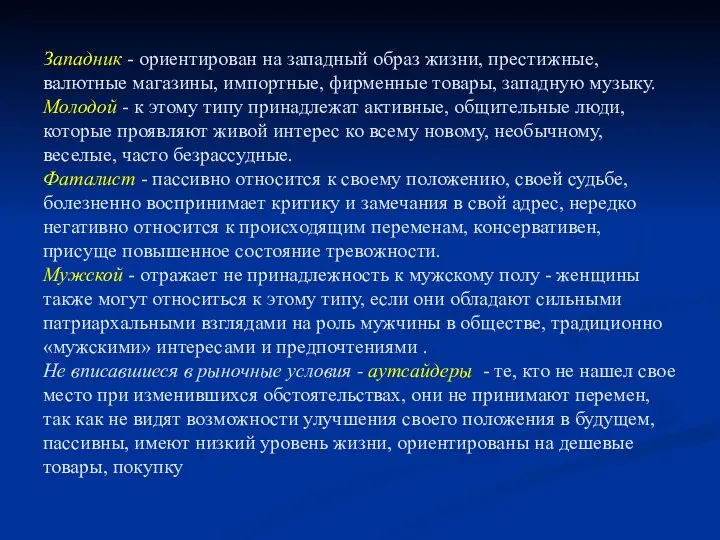 Западник - ориентирован на западный образ жизни, престижные, валютные магазины, импортные, фирменные товары, западную музыку.
Молодой - к этому типу принадлежат активные, общительные люди, которые проявляют живой интерес ко всему новому, необычному, веселые, часто безрассудные.
Фаталист - пассивно относится к своему положению, своей судьбе, болезненно воспринимает критику и замечания в свой адрес, нередко негативно относится к происходящим переменам, консервативен, присуще повышенное состояние тревожности.
Мужской - отражает не принадлежность к мужскому полу - женщины также могут относиться к этому типу, если они обладают сильными патриархальными взглядами на роль мужчины в обществе, традиционно «мужскими» интересами и предпочтениями .
Не вписавшиеся в рыночные условия - аутсайдеры - те, кто не нашел свое место при изменившихся обстоятельствах, они не принимают перемен, так как не видят возможности улучшения своего положения в будущем, пассивны, имеют низкий уровень жизни, ориентированы на дешевые товары, покупку